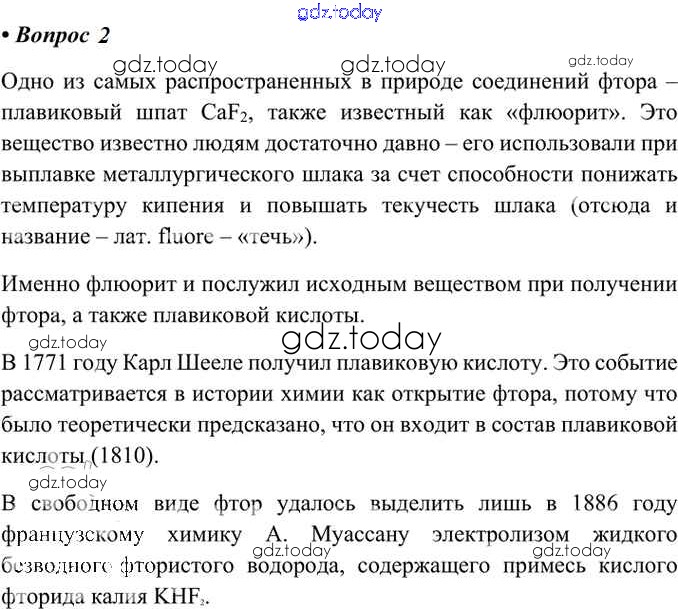 gdz.today

• Вопрос 2

gdz.today gdz.today gdz.today

Одно из самых распространенных в природе соединений фтора – плавиковый шпат $CaF_2$, также известный как «флюорит». Это вещество известно людям достаточно давно – его использовали при выплавке металлургического шлака за счет способности понижать температуру кипения и повышать текучесть шлака (отсюда и название – лат. fluore – «течь»).

Именно флюорит и послужил исходным веществом при получении фтора, а также плавиковой кислоты.

gdz.today gdz.today

В 1771 году Карл Шееле получил плавиковую кислоту. Это событие рассматривается в истории химии как открытие фтора, потому что было теоретически предсказано, что он входит в состав плавиковой кислоты (1810).

gdz.today

В свободном виде фтор удалось выделить лишь в 1886 году французскому химику А. Муассану электролизом жидкого безводного фтористого водорода, содержащего примесь кислого фторида калия $KHF_2$.

gdz.today gdz.today